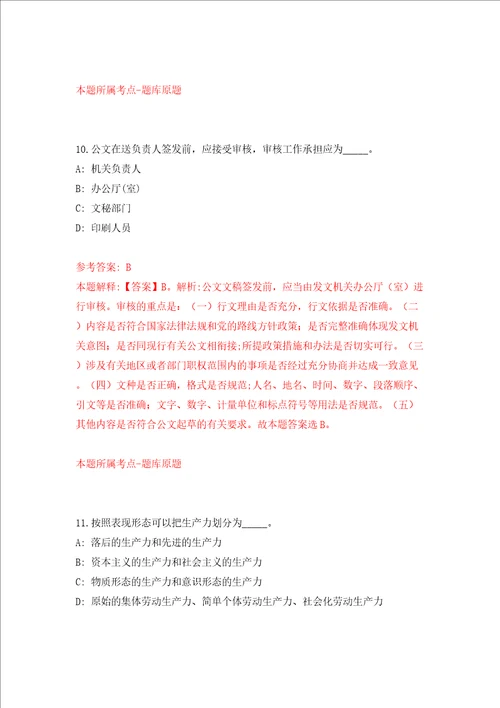 本题所属考点-题库原题

10.公文在送负责人签发前，应接受审核，审核工作承担应为_____。

A: 机关负责人

B: 办公厅(室)

C: 文秘部门

D: 印刷人员

参考答案: B

本题解释:【答案】B。解析:公文文稿签发前，应当由发文机关办公厅（室）进行审核。审核的重点是：（一）行文理由是否充分，行文依据是否准确。（二）内容是否符合国家法律法规和党的路线方针政策；是否完整准确体现发文机关意图；是否同现行有关公文相衔接;所提政策措施和办法是否切实可行。（三）涉及有关地区或者部门职权范围内的事项是否经过充分协商并达成一致意见。（四）文种是否正确，格式是否规范;人名、地名、时间、数字、段落顺序、引文等是否准确；文字、数字、计量单位和标点符号等用法是否规范。（五）其他内容是否符合公文起草的有关要求。故本题答案选B。

本题所属考点-题库原题

11.按照表现形态可以把生产力划分为_____。

A: 落后的生产力和先进的生产力

B: 资本主义的生产力和社会主义的生产力

C: 物质形态的生产力和意识形态的生产力

D: 原始的集体劳动生产力、简单个体劳动生产力、社会化劳动生产力